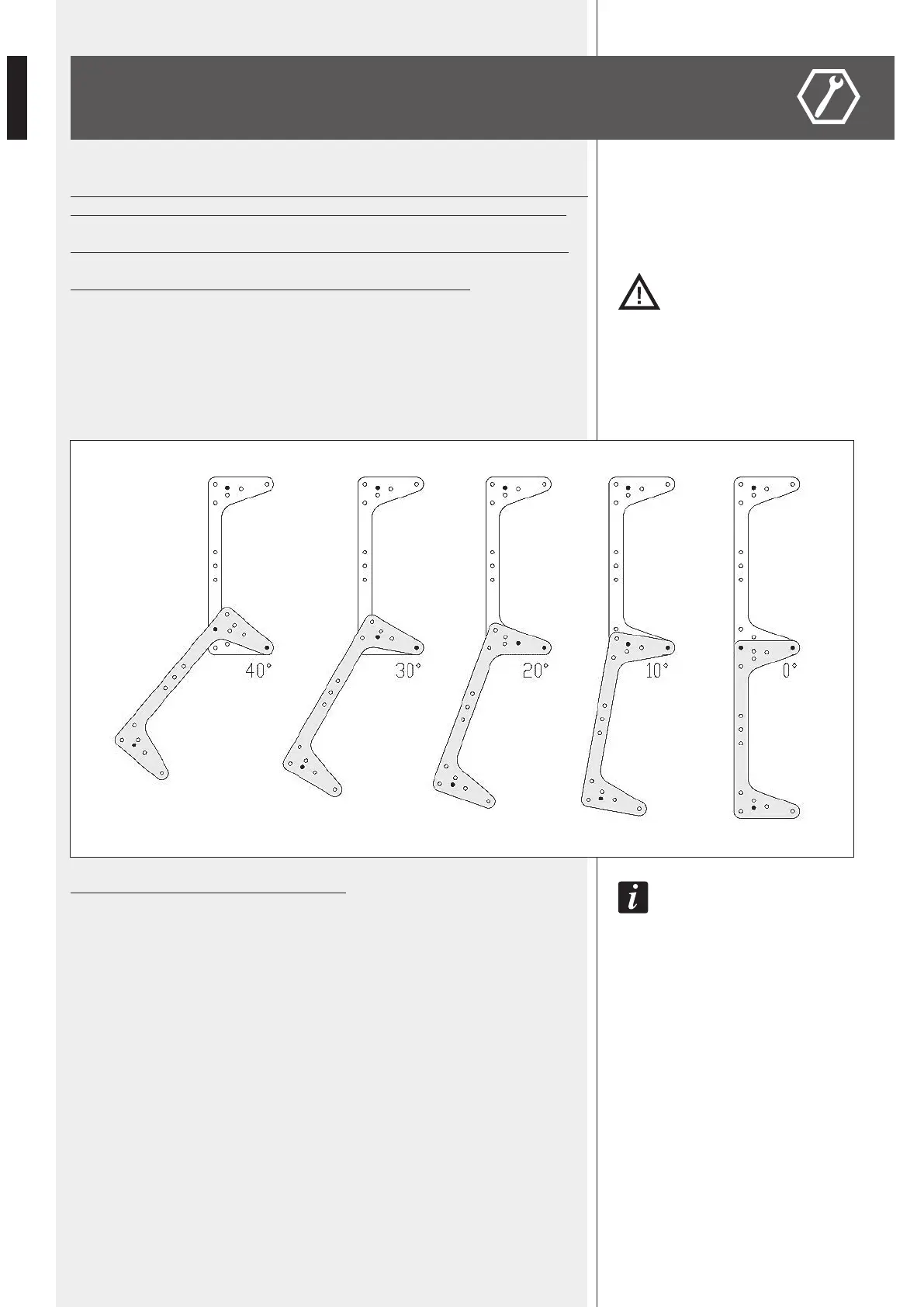 40°

30°

20°

10°

0°